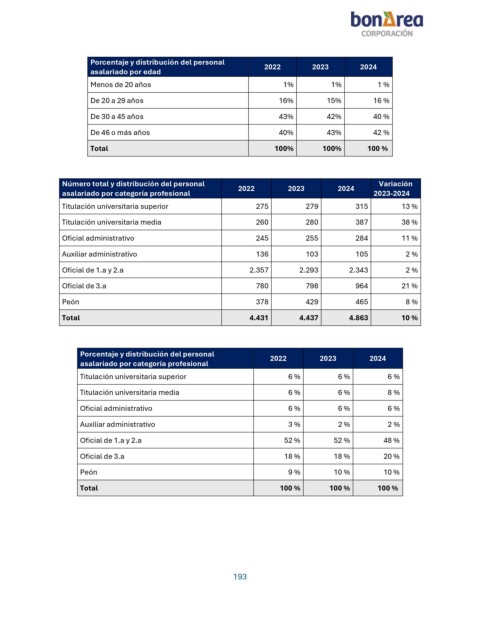 bonÀrea
CORPORACIÓN

| Porcentaje y distribución del personal asalariado por edad | 2022 | 2023 | 2024 |
|---|---|---|---|
| Menos de 20 años | 1% | 1% | 1 % |
| De 20 a 29 años | 16% | 15% | 16 % |
| De 30 a 45 años | 43% | 42% | 40 % |
| De 46 o más años | 40% | 43% | 42 % |
| Total | 100% | 100% | 100 % |

| Número total y distribución del personal asalariado por categoría profesional | 2022 | 2023 | 2024 | Variación 2023-2024 |
|---|---|---|---|---|
| Titulación universitaria superior | 275 | 279 | 315 | 13 % |
| Titulación universitaria media | 260 | 280 | 387 | 38 % |
| Oficial administrativo | 245 | 255 | 284 | 11 % |
| Auxiliar administrativo | 136 | 103 | 105 | 2 % |
| Oficial de 1.a y 2.a | 2.357 | 2.293 | 2.343 | 2 % |
| Oficial de 3.a | 780 | 798 | 964 | 21 % |
| Peón | 378 | 429 | 465 | 8 % |
| Total | 4.431 | 4.437 | 4.863 | 10 % |

| Porcentaje y distribución del personal asalariado por categoría profesional | 2022 | 2023 | 2024 |
|---|---|---|---|
| Titulación universitaria superior | 6 % | 6 % | 6 % |
| Titulación universitaria media | 6 % | 6 % | 8 % |
| Oficial administrativo | 6 % | 6 % | 6 % |
| Auxiliar administrativo | 3 % | 2 % | 2 % |
| Oficial de 1.a y 2.a | 52 % | 52 % | 48 % |
| Oficial de 3.a | 18 % | 18 % | 20 % |
| Peón | 9 % | 10 % | 10 % |
| Total | 100 % | 100 % | 100 % |

193